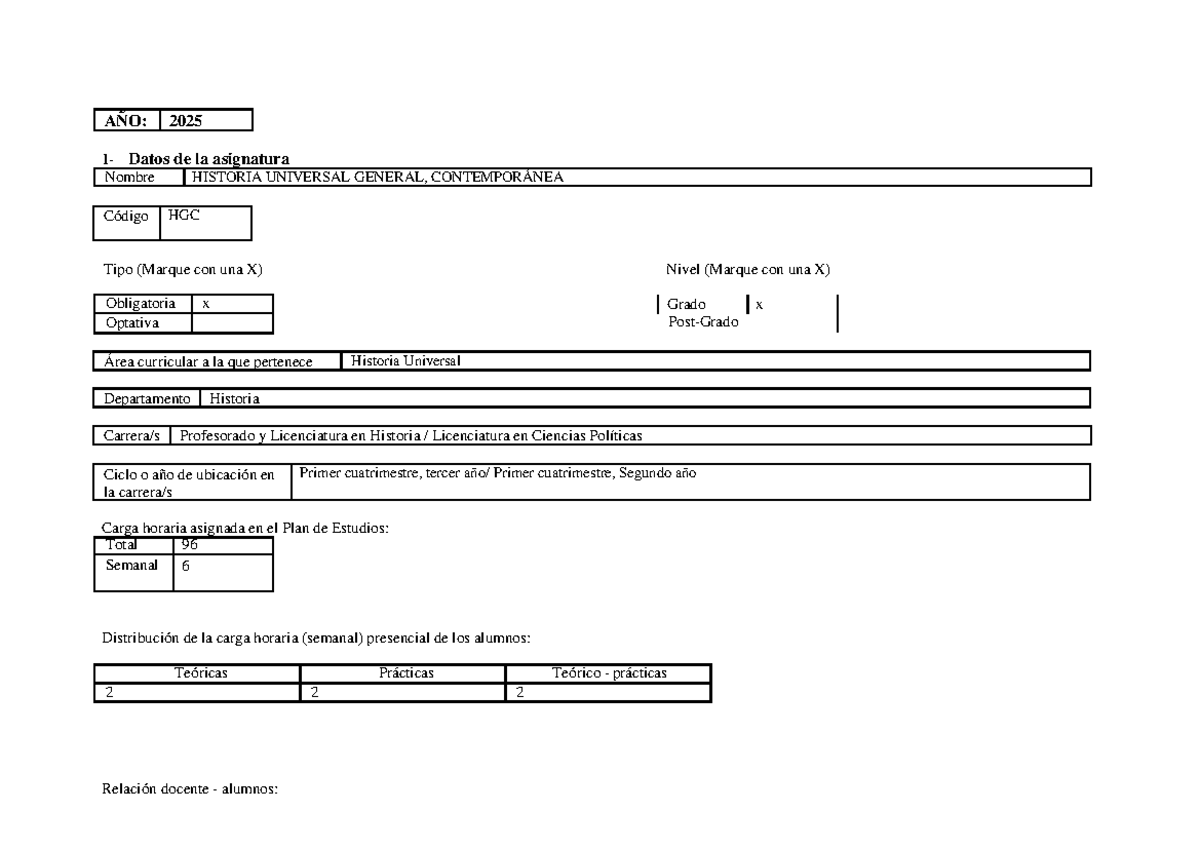 AÑO: 2025

1- Datos de la asignatura

Nombre HISTORIA UNIVERSAL GENERAL, CONTEMPORÁNEA

Código HGC

Tipo (Marque con una X)

Obligatoria x
Optativa

Nivel (Marque con una X)

Grado x
Post-Grado

Área curricular a la que pertenece Historia Universal

Departamento Historia

Carrera/s Profesorado y Licenciatura en Historia / Licenciatura en Ciencias Políticas

Ciclo o año de ubicación en la carrera/s Primer cuatrimestre, tercer año/ Primer cuatrimestre, Segundo año

Carga horaria asignada en el Plan de Estudios:

Total 96
Semanal 6

Distribución de la carga horaria (semanal) presencial de los alumnos:

| Teóricas | Prácticas | Teórico - prácticas |
|---|---|---|
| 2 | 2 | 2 |

Relación docente - alumnos: